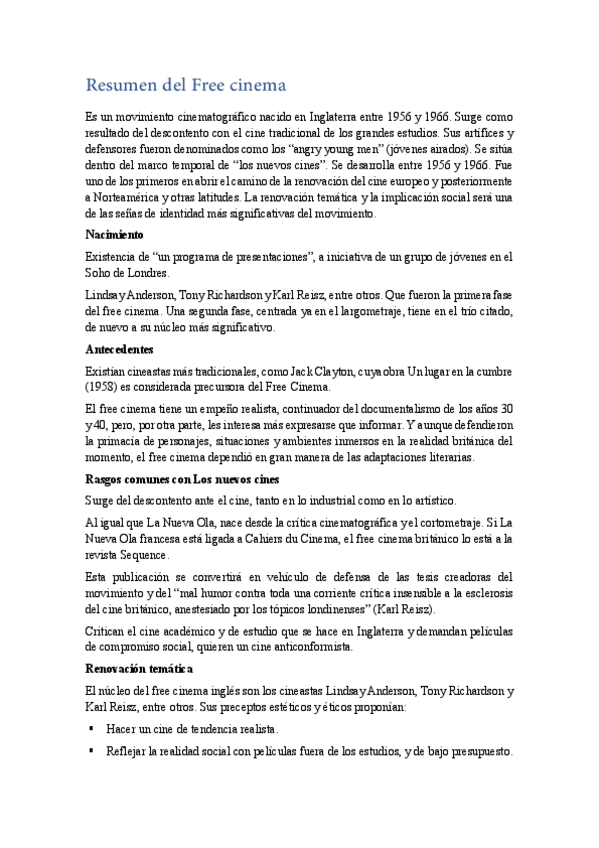 Resumen del Free cinema

Es un movimiento cinematográfico nacido en Inglaterra entre 1956 y 1966. Surge como resultado del descontento con el cine tradicional de los grandes estudios. Sus artífices y defensores fueron denominados como los "angry young men" (jóvenes airados). Se sitúa dentro del marco temporal de "los nuevos cines". Se desarrolla entre 1956 y 1966. Fue uno de los primeros en abrir el camino de la renovación del cine europeo y posteriormente a Norteamérica y otras latitudes. La renovación temática y la implicación social será una de las señas de identidad más significativas del movimiento.

Nacimiento

Existencia de "un programa de presentaciones", a iniciativa de un grupo de jóvenes en el Soho de Londres.

Lindsay Anderson, Tony Richardson y Karl Reisz, entre otros. Que fueron la primera fase del free cinema. Una segunda fase, centrada ya en el largometraje, tiene en el trío citado, de nuevo a su núcleo más significativo.

Antecedentes

Existían cineastas más tradicionales, como Jack Clayton, cuya obra Un lugar en la cumbre (1958) es considerada precursora del Free Cinema.

El free cinema tiene un empeño realista, continuador del documentalismo de los años 30 y 40, pero, por otra parte, les interesa más expresarse que informar. Y aunque defendieron la primacía de personajes, situaciones y ambientes inmersos en la realidad británica del momento, el free cinema dependió en gran manera de las adaptaciones literarias.

Rasgos comunes con Los nuevos cines

Surge del descontento ante el cine, tanto en lo industrial como en lo artístico.

Al igual que La Nueva Ola, nace desde la crítica cinematográfica y el cortometraje. Si La Nueva Ola francesa está ligada a Cahiers du Cinema, el free cinema británico lo está a la revista Sequence.

Esta publicación se convertirá en vehículo de defensa de las tesis creadoras del movimiento y del "mal humor contra toda una corriente crítica insensible a la esclerosis del cine británico, anestesiado por los tópicos londinenses" (Karl Reisz).

Critican el cine académico y de estudio que se hace en Inglaterra y demandan películas de compromiso social, quieren un cine anticonformista.

Renovación temática

El núcleo del free cinema inglés son los cineastas Lindsay Anderson, Tony Richardson y Karl Reisz, entre otros. Sus preceptos estéticos y éticos proponían:

▪ Hacer un cine de tendencia realista.

▪ Reflejar la realidad social con películas fuera de los estudios, y de bajo presupuesto.